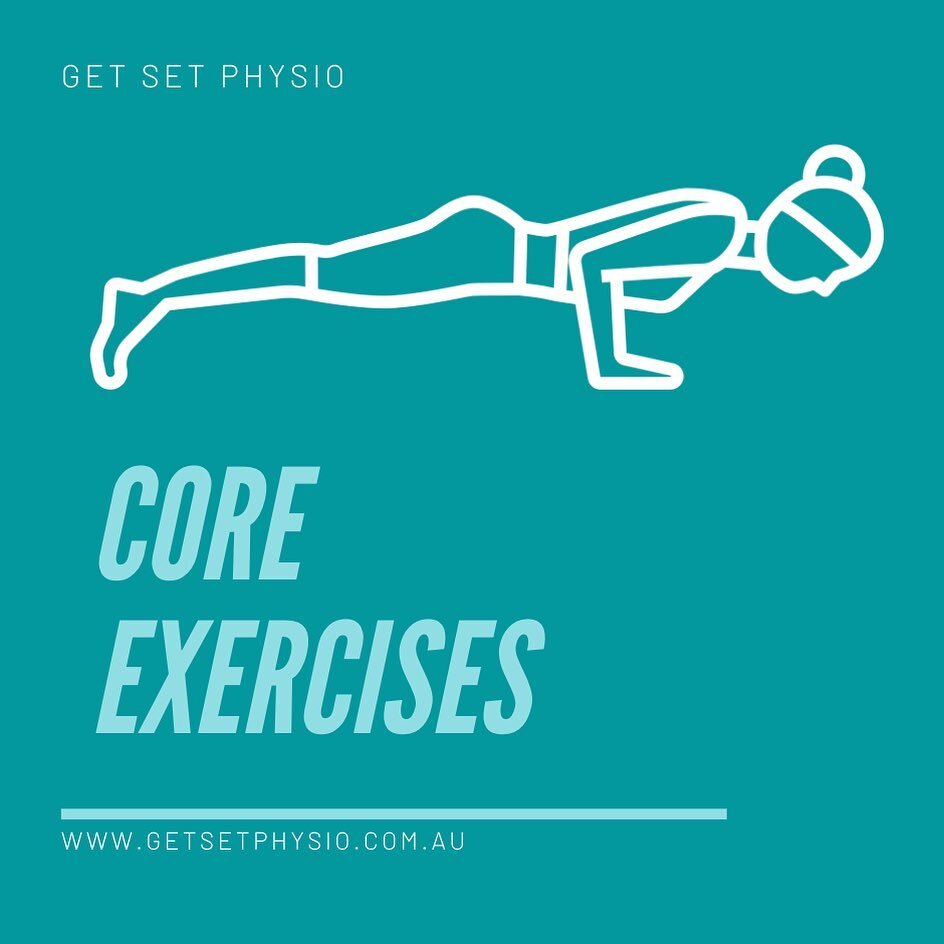 GET SET PHYSIO

CORE EXERCISES

WWW.GETSETPHYSIO.COM.AU